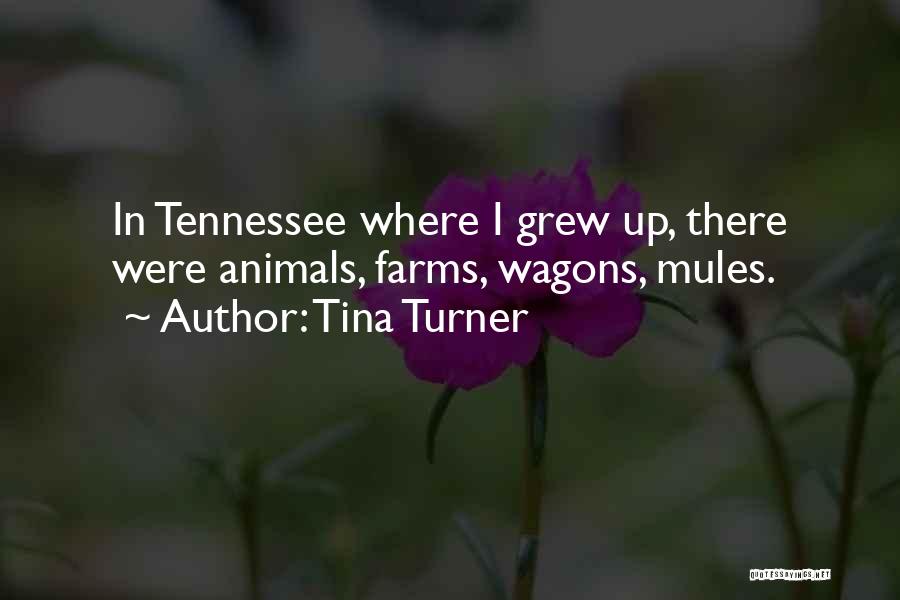 In Tennessee where I grew up, there were animals, farms, wagons, mules.
~ Author: Tina Turner

QUOTESSAYINGS.NET